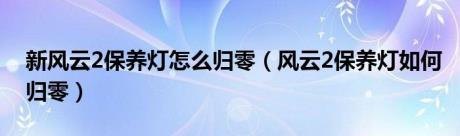 新风云2保养灯怎么归零（风云2保养灯如何归零）